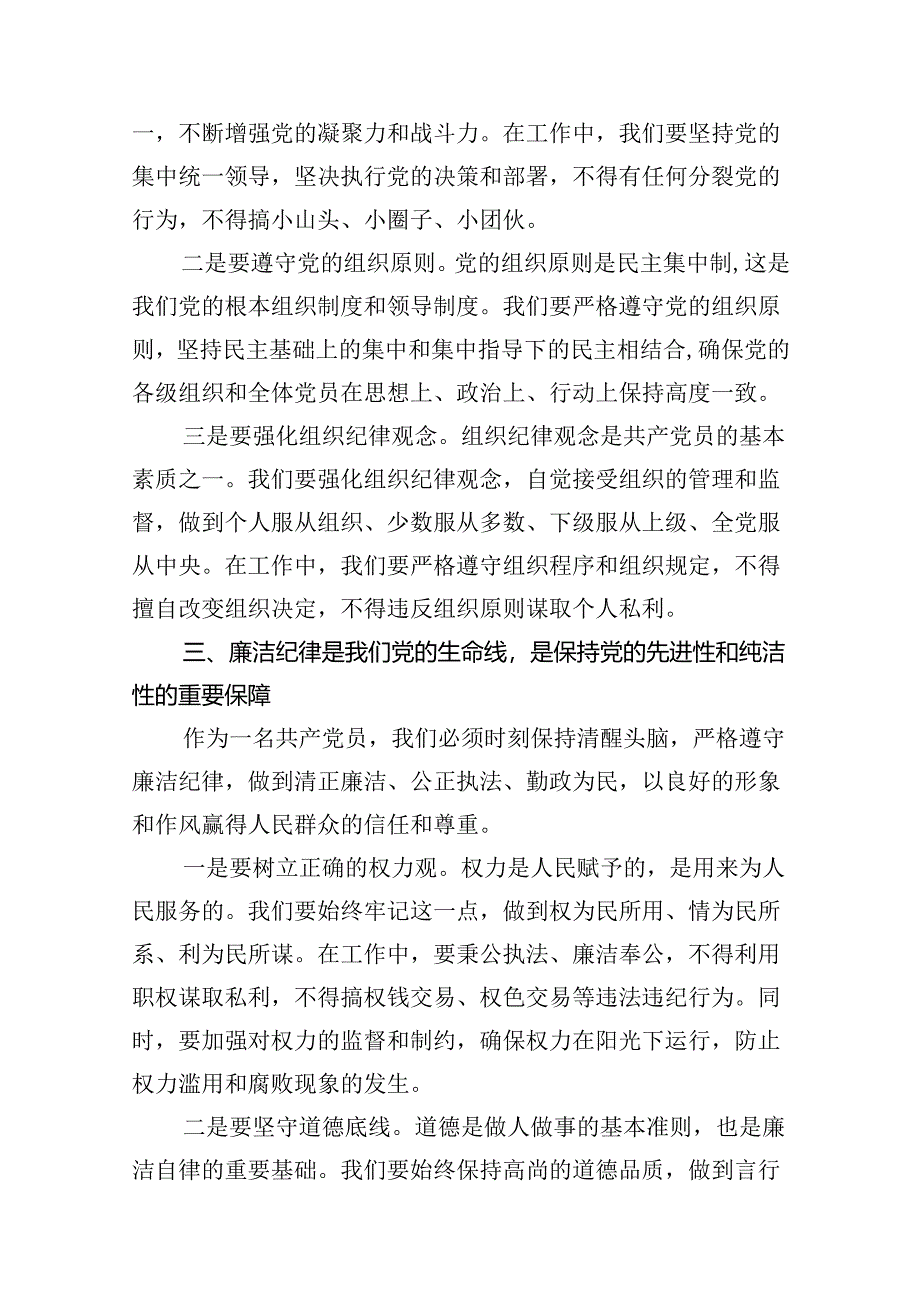 一，不断增强党的凝聚力和战斗力。在工作中，我们要坚持党的集中统一领导，坚决执行党的决策和部署，不得有任何分裂党的行为，不得搞小山头、小圈子、小团伙。

二是要遵守党的组织原则。党的组织原则是民主集中制，这是我们党的根本组织制度和领导制度。我们要严格遵守党的组织原则，坚持民主基础上的集中和集中指导下的民主相结合，确保党的各级组织和全体党员在思想上、政治上、行动上保持高度一致。

三是要强化组织纪律观念。组织纪律观念是共产党员的基本素质之一。我们要强化组织纪律观念，自觉接受组织的管理和监督，做到个人服从组织、少数服从多数、下级服从上级、全党服从中央。在工作中，我们要严格遵守组织程序和组织规定，不得擅自改变组织决定，不得违反组织原则谋取个人私利。

三、廉洁纪律是我们党的生命线，是保持党的先进性和纯洁性的重要保障

作为一名共产党员，我们必须时刻保持清醒头脑，严格遵守廉洁纪律，做到清正廉洁、公正执法、勤政为民，以良好的形象和作风赢得人民群众的信任和尊重。

一是要树立正确的权力观。权力是人民赋予的，是用来为人民服务的。我们要始终牢记这一点，做到权为民所用、情为民所系、利为民所谋。在工作中，要秉公执法、廉洁奉公，不得利用职权谋取私利，不得搞权钱交易、权色交易等违法违纪行为。同时，要加强对权力的监督和制约，确保权力在阳光下运行，防止权力滥用和腐败现象的发生。

二是要坚守道德底线。道德是做人做事的基本准则，也是廉洁自律的重要基础。我们要始终保持高尚的道德品质，做到言行